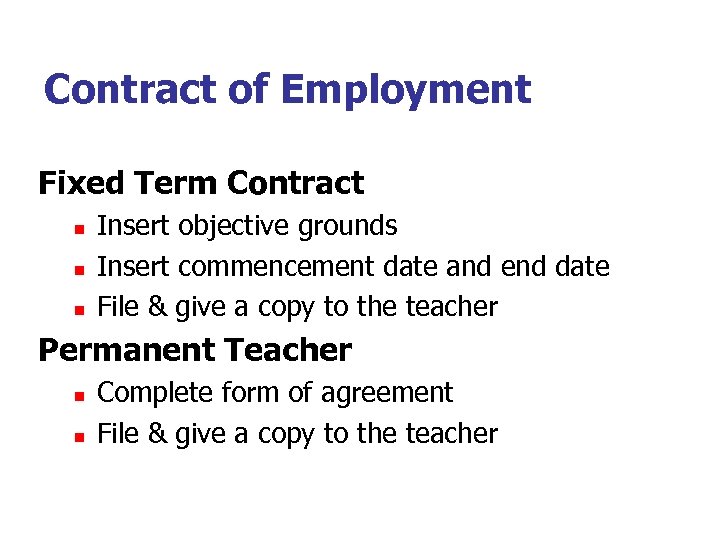 Contract of Employment

Fixed Term Contract

• Insert objective grounds
• Insert commencement date and end date
• File & give a copy to the teacher

Permanent Teacher

• Complete form of agreement
• File & give a copy to the teacher